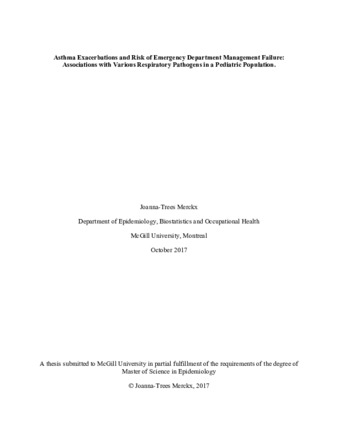 Asthma Exacerbations and Risk of Emergency Department Management Failure: Associations with Various Respiratory Pathogens in a Pediatric Population.

Joanna-Trees Merckx

Department of Epidemiology, Biostatistics and Occupational Health

McGill University, Montreal

October 2017

A thesis submitted to McGill University in partial fulfillment of the requirements of the degree of Master of Science in Epidemiology

© Joanna-Trees Merckx, 2017